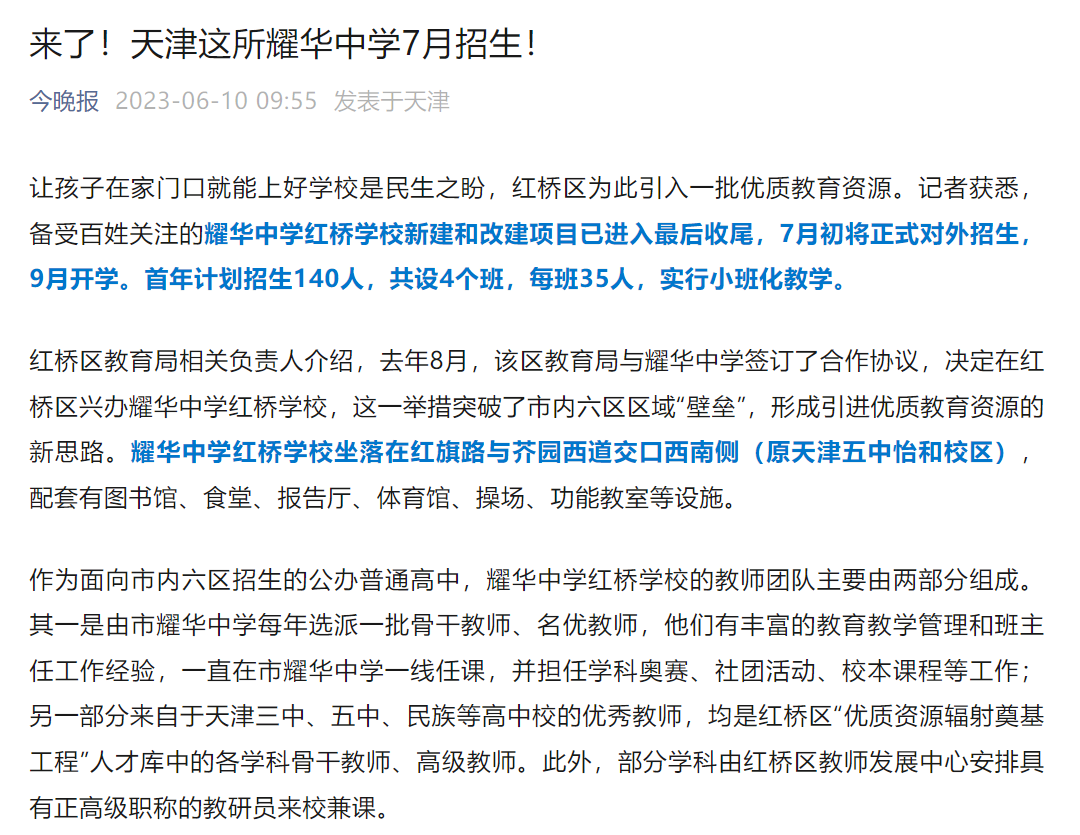 来了！天津这所耀华中学7月招生！

今晚报 2023-06-10 09:55 发表于天津

让孩子在家门口就能上好学校是民生之盼，红桥区为此引入一批优质教育资源。记者获悉，备受百姓关注的耀华中学红桥学校新建和改建项目已进入最后收尾，7月初将正式对外招生，9月开学。首年计划招生140人，共设4个班，每班35人，实行小班化教学。

红桥区教育局相关负责人介绍，去年8月，该区教育局与耀华中学签订了合作协议，决定在红桥区兴办耀华中学红桥学校，这一举措突破了市内六区区域“壁垒”，形成引进优质教育资源的新思路。耀华中学红桥学校坐落在红旗路与芥园西道交口西南侧（原天津五中怡和校区），配套有图书馆、食堂、报告厅、体育馆、操场、功能教室等设施。

作为面向市内六区招生的公办普通高中，耀华中学红桥学校的教师团队主要由两部分组成。其一是由市耀华中学每年选派一批骨干教师、名优教师，他们有丰富的教育教学管理和班主任工作经验，一直在市耀华中学一线任课，并担任学科奥赛、社团活动、校本课程等工作；另一部分来自于天津三中、五中、民族等高中校的优秀教师，均是红桥区“优质资源辐射奠基工程”人才库中的各学科骨干教师、高级教师。此外，部分学科由红桥区教师发展中心安排具有正高级职称的教研员来校兼课。